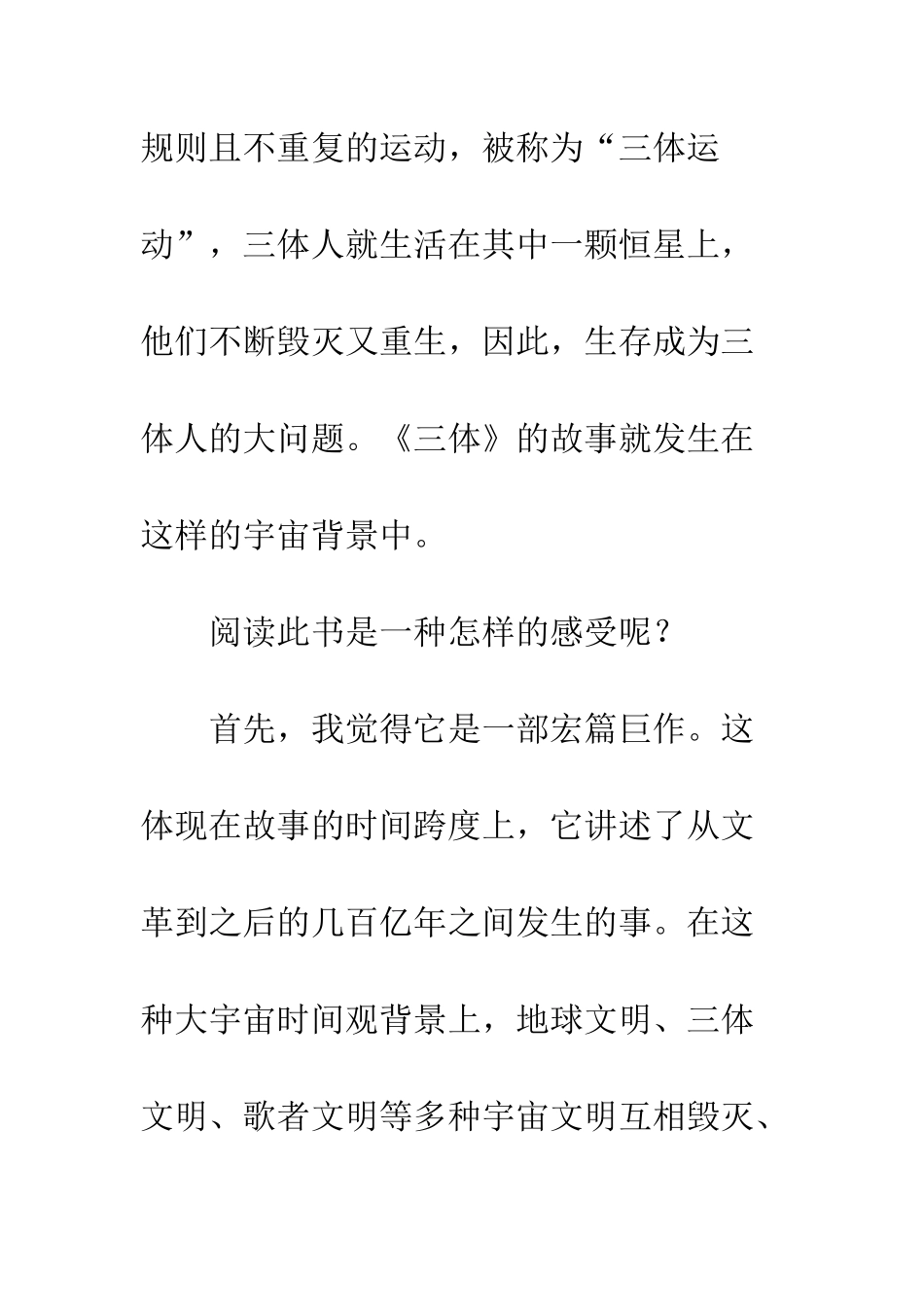 规则且不重复的运动，被称为“三体运动”，三体人就生活在其中一颗恒星上，他们不断毁灭又重生，因此，生存成为三体人的大问题。《三体》的故事就发生在这样的宇宙背景中。

阅读此书是一种怎样的感受呢？

首先，我觉得它是一部宏篇巨作。这体现在故事的时间跨度上，它讲述了从文革到之后的几百亿年之间发生的事。在这种大宇宙时间观背景上，地球文明、三体文明、歌者文明等多种宇宙文明互相毁灭、